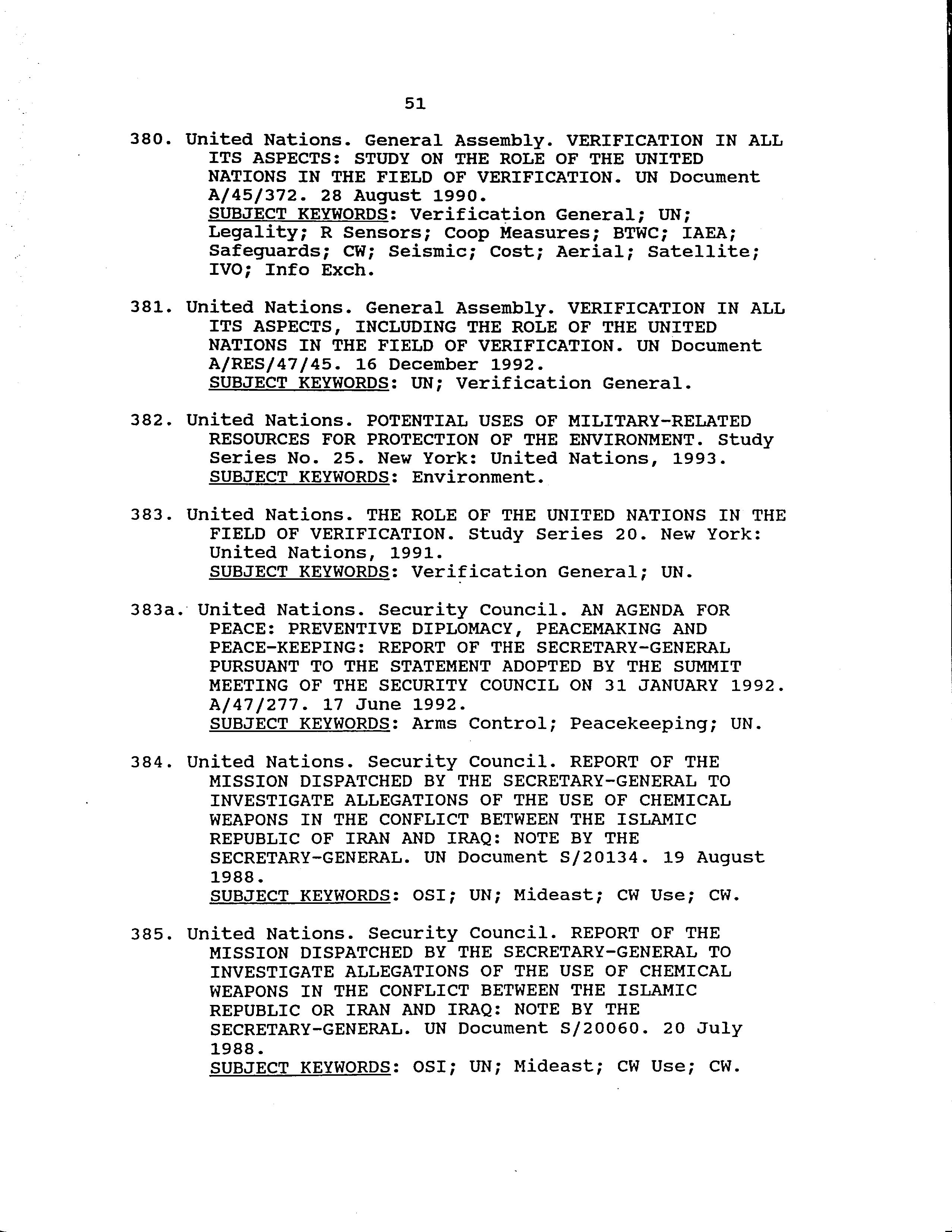 51

380. United Nations. General Assembly. VERIFICATION IN ALL ITS ASPECTS: STUDY ON THE ROLE OF THE UNITED NATIONS IN THE FIELD OF VERIFICATION. UN Document A/45/372. 28 August 1990.
SUBJECT KEYWORDS: Verification General; UN; Legality; R Sensors; Coop Measures; BTWC; IAEA; Safeguards; CW; Seismic; Cost; Aerial; Satellite; IVO; Info Exch.

381. United Nations. General Assembly. VERIFICATION IN ALL ITS ASPECTS, INCLUDING THE ROLE OF THE UNITED NATIONS IN THE FIELD OF VERIFICATION. UN Document A/RES/47/45. 16 December 1992.
SUBJECT KEYWORDS: UN; Verification General.

382. United Nations. POTENTIAL USES OF MILITARY-RELATED RESOURCES FOR PROTECTION OF THE ENVIRONMENT. Study Series No. 25. New York: United Nations, 1993.
SUBJECT KEYWORDS: Environment.

383. United Nations. THE ROLE OF THE UNITED NATIONS IN THE FIELD OF VERIFICATION. Study Series 20. New York: United Nations, 1991.
SUBJECT KEYWORDS: Verification General; UN.

383a. United Nations. Security Council. AN AGENDA FOR PEACE: PREVENTIVE DIPLOMACY, PEACEMAKING AND PEACE-KEEPING: REPORT OF THE SECRETARY-GENERAL PURSUANT TO THE STATEMENT ADOPTED BY THE SUMMIT MEETING OF THE SECURITY COUNCIL ON 31 JANUARY 1992. A/47/277. 17 June 1992.
SUBJECT KEYWORDS: Arms Control; Peacekeeping; UN.

384. United Nations. Security Council. REPORT OF THE MISSION DISPATCHED BY THE SECRETARY-GENERAL TO INVESTIGATE ALLEGATIONS OF THE USE OF CHEMICAL WEAPONS IN THE CONFLICT BETWEEN THE ISLAMIC REPUBLIC OF IRAN AND IRAQ: NOTE BY THE SECRETARY-GENERAL. UN Document S/20134. 19 August 1988.
SUBJECT KEYWORDS: OSI; UN; Mideast; CW Use; CW.

385. United Nations. Security Council. REPORT OF THE MISSION DISPATCHED BY THE SECRETARY-GENERAL TO INVESTIGATE ALLEGATIONS OF THE USE OF CHEMICAL WEAPONS IN THE CONFLICT BETWEEN THE ISLAMIC REPUBLIC OR IRAN AND IRAQ: NOTE BY THE SECRETARY-GENERAL. UN Document S/20060. 20 July 1988.
SUBJECT KEYWORDS: OSI; UN; Mideast; CW Use; CW.